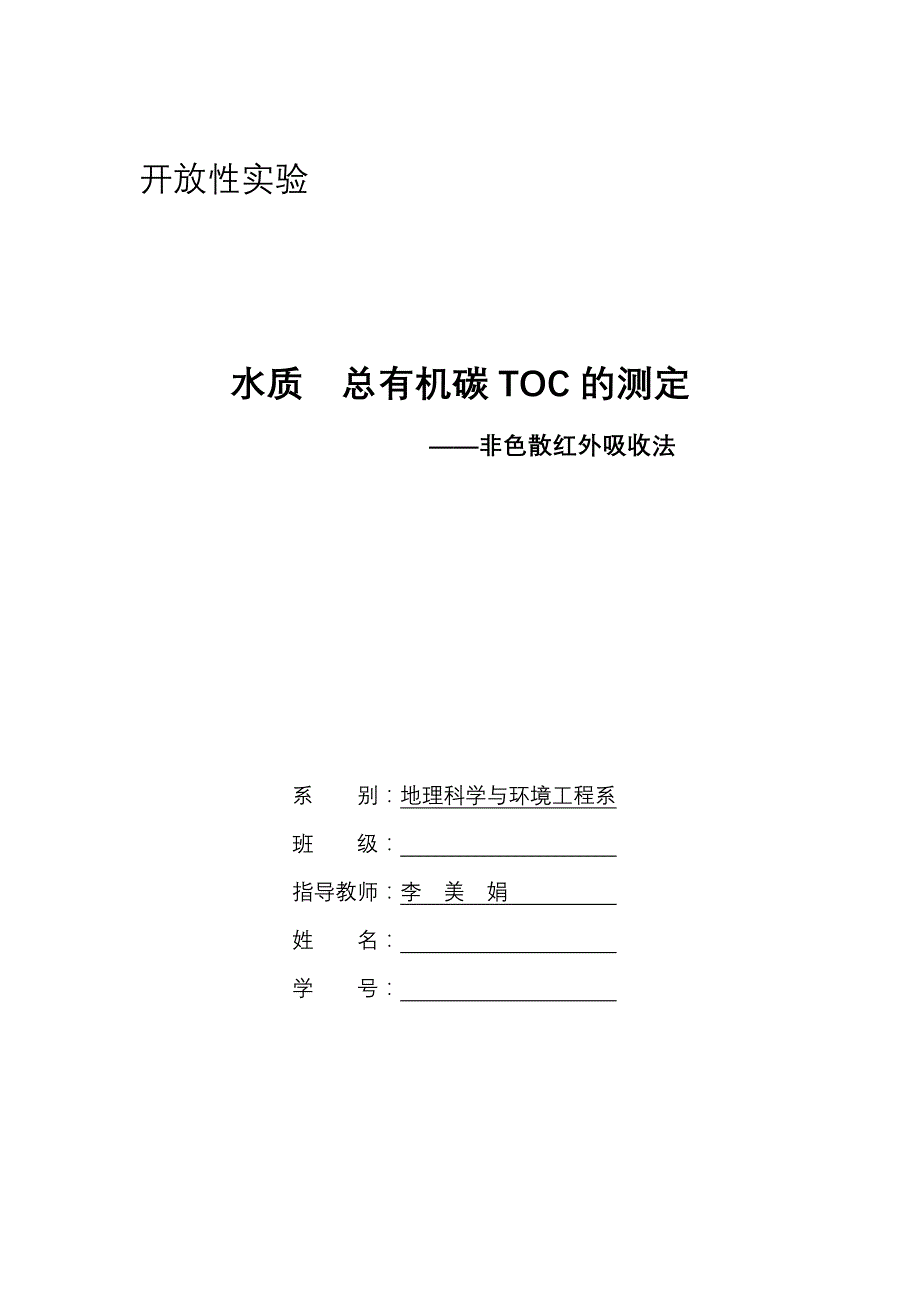 开放性实验

水质　总有机碳 TOC 的测定

——非色散红外吸收法

系　　别：地理科学与环境工程系

班　　级：

指导教师：李　美　娟

姓　　名：

学　　号：